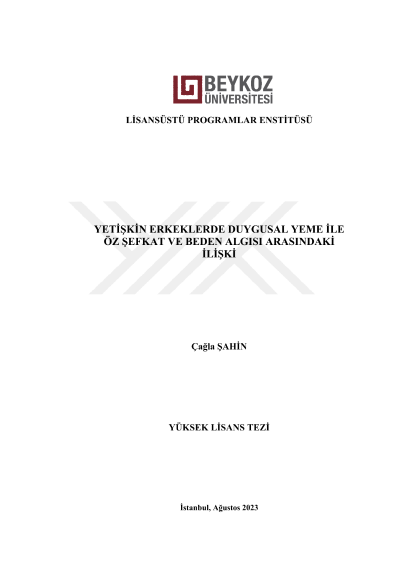 BEYKOZ
ÜNİVERSİTESİ

LİSANSÜSTÜ PROGRAMLAR ENSTİTÜSÜ

YETİŞKİN ERKEKLERDE DUYGUSAL YEME İLE
ÖZ ŞEFKAT VE BEDEN ALGISI ARASINDAKİ
İLİŞKİ

Çağla ŞAHİN

YÜKSEK LİSANS TEZİ

İstanbul, Ağustos 2023